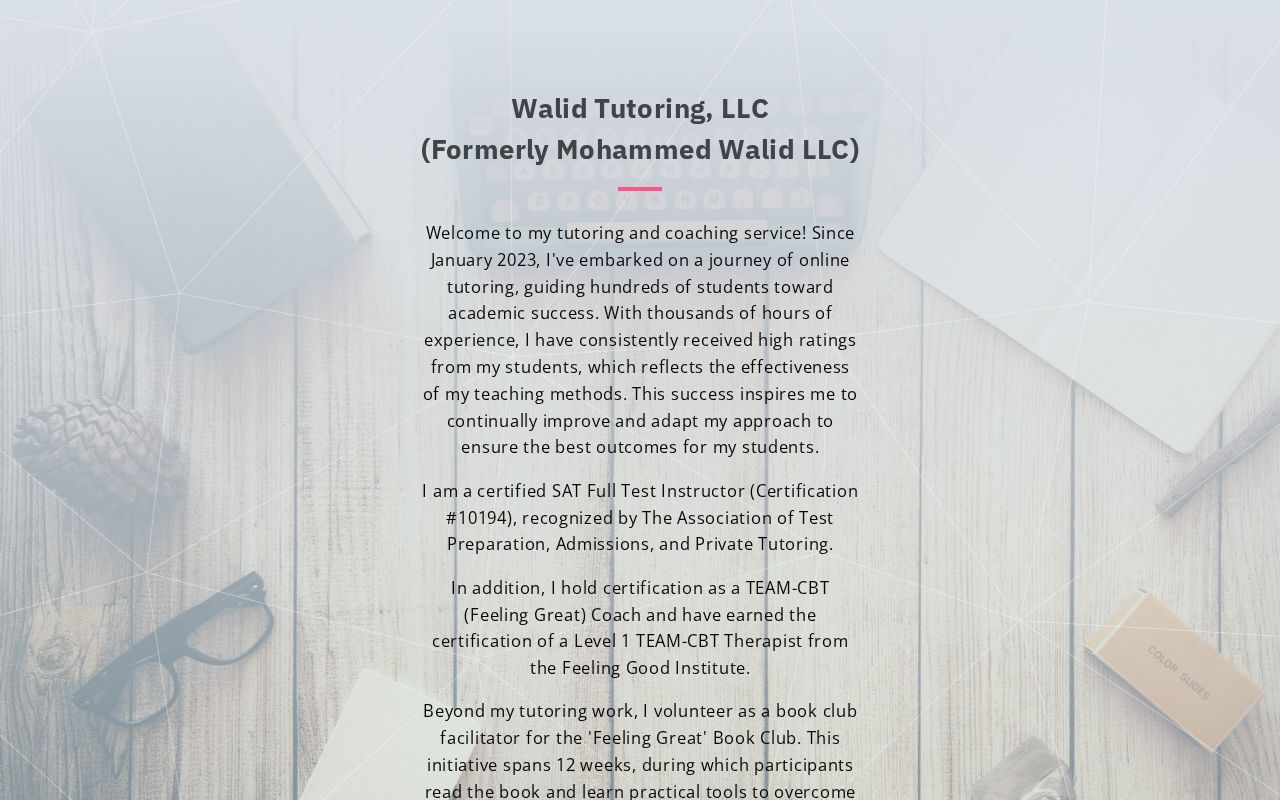 Walid Tutoring, LLC
(Formerly Mohammed Walid LLC)

Welcome to my tutoring and coaching service! Since January 2023, I've embarked on a journey of online tutoring, guiding hundreds of students toward academic success. With thousands of hours of experience, I have consistently received high ratings from my students, which reflects the effectiveness of my teaching methods. This success inspires me to continually improve and adapt my approach to ensure the best outcomes for my students.

I am a certified SAT Full Test Instructor (Certification #10194), recognized by The Association of Test Preparation, Admissions, and Private Tutoring.

In addition, I hold certification as a TEAM-CBT (Feeling Great) Coach and have earned the certification of a Level 1 TEAM-CBT Therapist from the Feeling Good Institute.

Beyond my tutoring work, I volunteer as a book club facilitator for the 'Feeling Great' Book Club. This initiative spans 12 weeks, during which participants read the book and learn practical tools to overcome

COLOR SLIDES